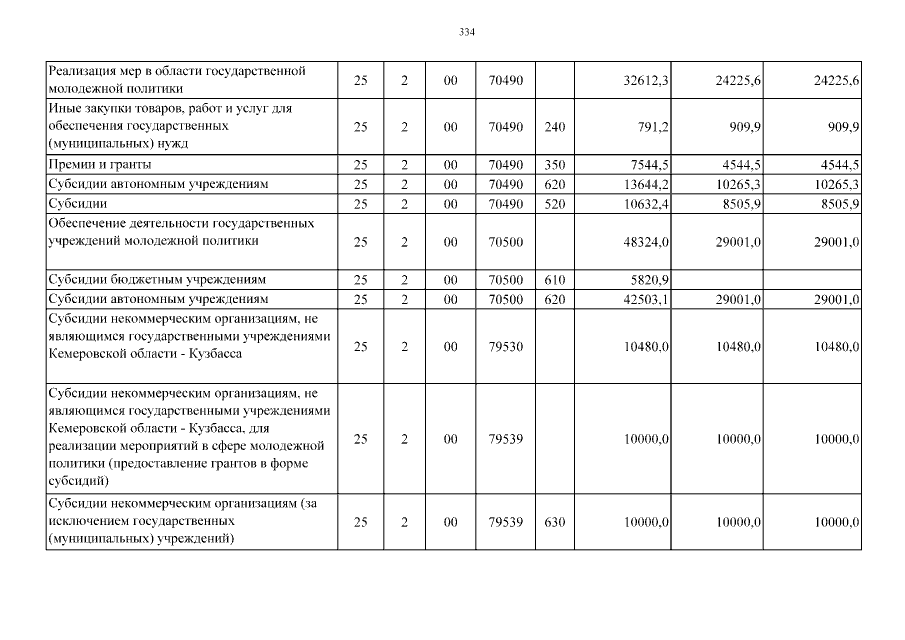 334

| Реализация мер в области государственной молодежной политики | 25 | 2 | 00 | 70490 |  | 32612,3 | 24225,6 | 24225,6 |
|---|---|---|---|---|---|---|---|---|
| Иные закупки товаров, работ и услуг для обеспечения государственных (муниципальных) нужд | 25 | 2 | 00 | 70490 | 240 | 791,2 | 909,9 | 909,9 |
| Премии и гранты | 25 | 2 | 00 | 70490 | 350 | 7544,5 | 4544,5 | 4544,5 |
| Субсидии автономным учреждениям | 25 | 2 | 00 | 70490 | 620 | 13644,2 | 10265,3 | 10265,3 |
| Субсидии | 25 | 2 | 00 | 70490 | 520 | 10632,4 | 8505,9 | 8505,9 |
| Обеспечение деятельности государственных учреждений молодежной политики | 25 | 2 | 00 | 70500 |  | 48324,0 | 29001,0 | 29001,0 |
| Субсидии бюджетным учреждениям | 25 | 2 | 00 | 70500 | 610 | 5820,9 |  |  |
| Субсидии автономным учреждениям | 25 | 2 | 00 | 70500 | 620 | 42503,1 | 29001,0 | 29001,0 |
| Субсидии некоммерческим организациям, не являющимся государственными учреждениями Кемеровской области - Кузбасса | 25 | 2 | 00 | 79530 |  | 10480,0 | 10480,0 | 10480,0 |
| Субсидии некоммерческим организациям, не являющимся государственными учреждениями Кемеровской области - Кузбасса, для реализации мероприятий в сфере молодежной политики (предоставление грантов в форме субсидий) | 25 | 2 | 00 | 79539 |  | 10000,0 | 10000,0 | 10000,0 |
| Субсидии некоммерческим организациям (за исключением государственных (муниципальных) учреждений) | 25 | 2 | 00 | 79539 | 630 | 10000,0 | 10000,0 | 10000,0 |